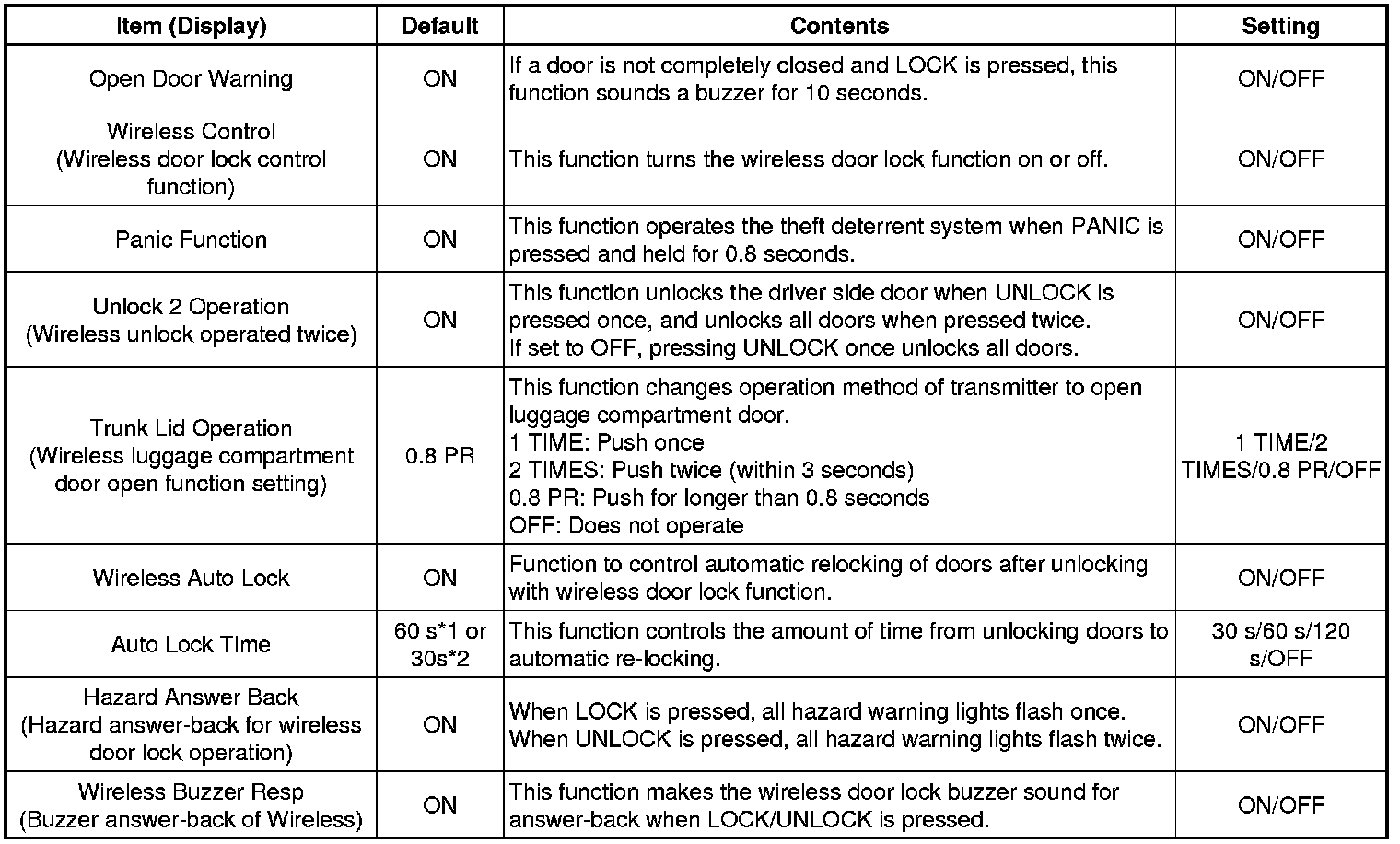 | Item (Display) | Default | Contents | Setting |
|---|---|---|---|
| Open Door Warning | ON | If a door is not completely closed and LOCK is pressed, this function sounds a buzzer for 10 seconds. | ON/OFF |
| Wireless Control (Wireless door lock control function) | ON | This function turns the wireless door lock function on or off. | ON/OFF |
| Panic Function | ON | This function operates the theft deterrent system when PANIC is pressed and held for 0.8 seconds. | ON/OFF |
| Unlock 2 Operation (Wireless unlock operated twice) | ON | This function unlocks the driver side door when UNLOCK is pressed once, and unlocks all doors when pressed twice. If set to OFF, pressing UNLOCK once unlocks all doors. | ON/OFF |
| Trunk Lid Operation (Wireless luggage compartment door open function setting) | 0.8 PR | This function changes operation method of transmitter to open luggage compartment door. 1 TIME: Push once 2 TIMES: Push twice (within 3 seconds) 0.8 PR: Push for longer than 0.8 seconds OFF: Does not operate | 1 TIME/2 TIMES/0.8 PR/OFF |
| Wireless Auto Lock | ON | Function to control automatic relocking of doors after unlocking with wireless door lock function. | ON/OFF |
| Auto Lock Time | 60 s*1 or 30s*2 | This function controls the amount of time from unlocking doors to automatic re-locking. | 30 s/60 s/120 s/OFF |
| Hazard Answer Back (Hazard answer-back for wireless door lock operation) | ON | When LOCK is pressed, all hazard warning lights flash once. When UNLOCK is pressed, all hazard warning lights flash twice. | ON/OFF |
| Wireless Buzzer Resp (Buzzer answer-back of Wireless) | ON | This function makes the wireless door lock buzzer sound for answer-back when LOCK/UNLOCK is pressed. | ON/OFF |